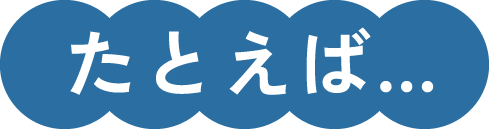 たとえば...